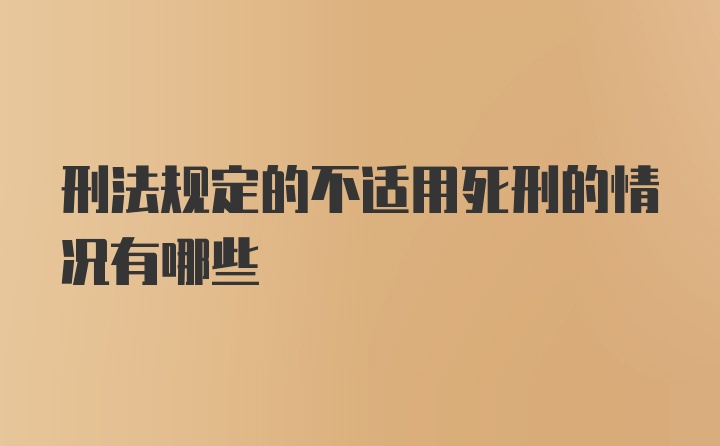 刑法规定的不适用死刑的情况有哪些